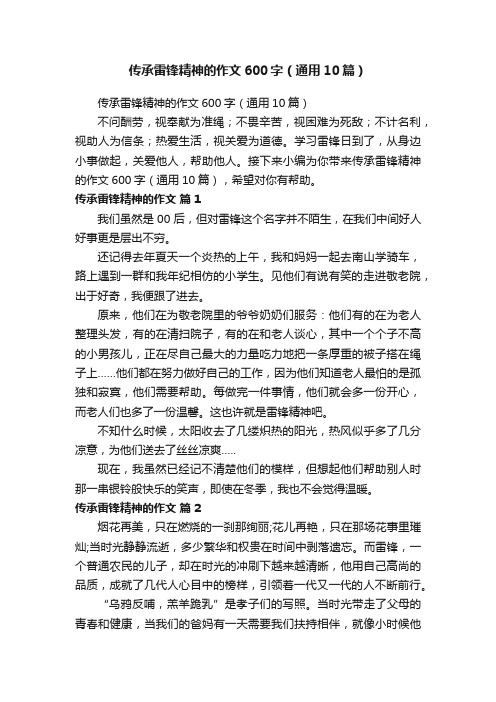 传承雷锋精神的作文600字（通用10篇）

传承雷锋精神的作文600字（通用10篇）

不问酬劳，视奉献为准绳；不畏辛苦，视困难为死敌；不计名利，视助人为信条；热爱生活，视关爱为道德。学习雷锋日到了，从身边小事做起，关爱他人，帮助他人。接下来小编为你带来传承雷锋精神的作文600字（通用10篇），希望对你有帮助。

传承雷锋精神的作文 篇1

我们虽然是00后，但对雷锋这个名字并不陌生，在我们中间好人好事更是层出不穷。

还记得去年夏天一个炎热的上午，我和妈妈一起去南山学骑车，路上遇到一群和我年纪相仿的小学生。见他们有说有笑的走进敬老院，出于好奇，我便跟了进去。

原来，他们在为敬老院里的爷爷奶奶们服务：他们有的在为老人整理头发，有的在清扫院子，有的在和老人谈心，其中一个个子不高的小男孩儿，正在尽自己最大的力量吃力地把一条厚重的被子搭在绳子上……他们都在努力做好自己的工作，因为他们知道老人最怕的是孤独和寂寞，他们需要帮助。每做完一件事情，他们就会多一份开心，而老人们也多了一份温馨。这也许就是雷锋精神吧。

不知什么时候，太阳收去了几缕炽热的阳光，热风似乎多了几分凉意，为他们送去了丝丝凉爽.....

现在，我虽然已经记不清楚他们的模样，但想起他们帮助别人时那一串银铃般快乐的笑声，即使在冬季，我也不会觉得温暖。

传承雷锋精神的作文 篇2

烟花再美，只在燃烧的一刹那绚丽;花儿再艳，只在那场花事里璀灿;当时光静静流逝，多少繁华和权贵在时间中剥落遗忘。而雷锋，一个普通农民的儿子，却在时光的冲刷下越来越清晰，他用自己高尚的品质，成就了几代人心目中的榜样，引领着一代又一代的人不断前行。

“乌鸦反哺，羔羊跪乳”是孝子们的写照。当时光带走了父母的青春和健康，当我们的爸妈有一天需要我们扶持相伴，就像小时候他